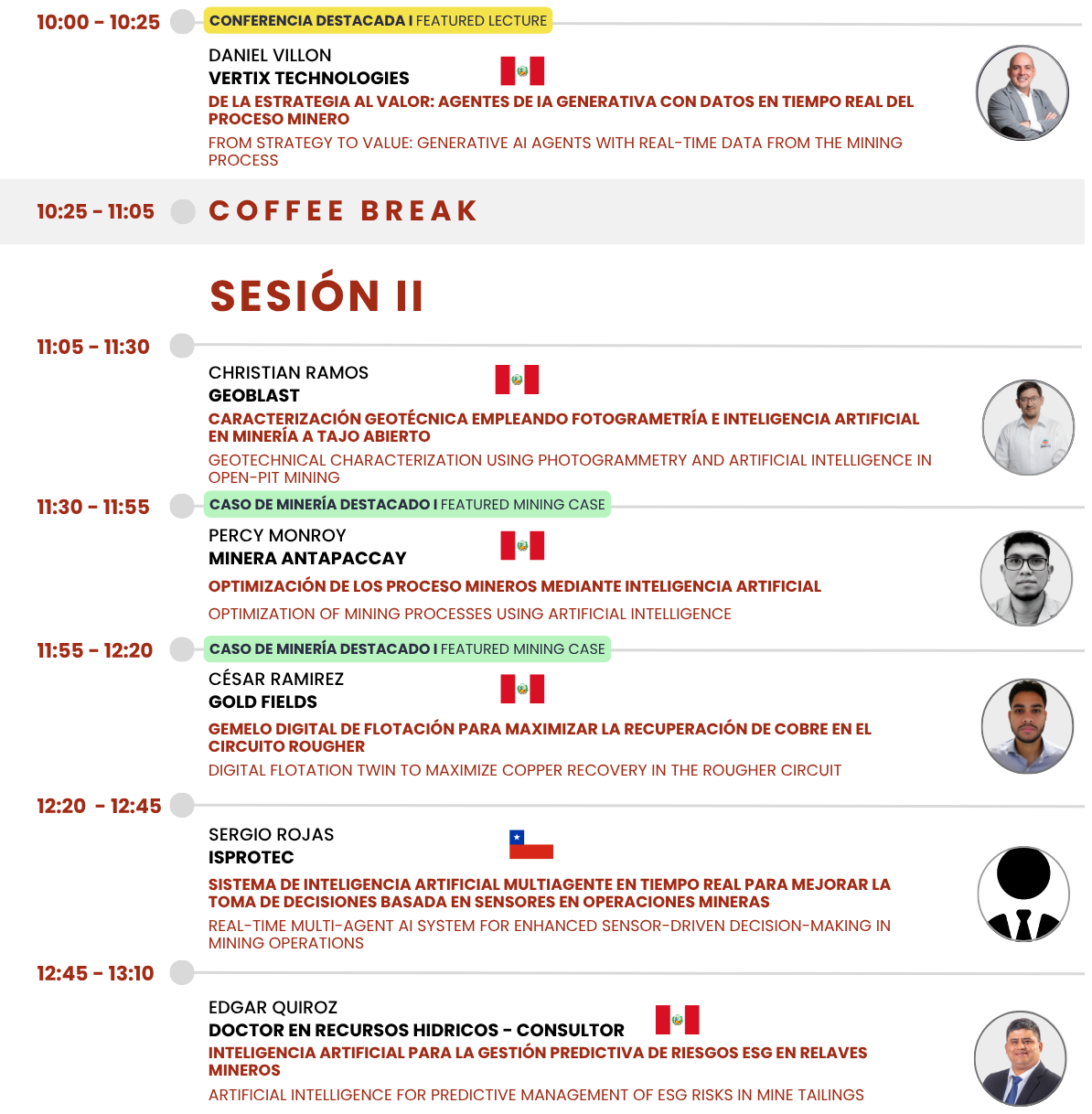 10:00 - 10:25
CONFERENCIA DESTACADA I FEATURED LECTURE
DANIEL VILLON
VERTIX TECHNOLOGIES
DE LA ESTRATEGIA AL VALOR: AGENTES DE IA GENERATIVA CON DATOS EN TIEMPO REAL DEL PROCESO MINERO
FROM STRATEGY TO VALUE: GENERATIVE AI AGENTS WITH REAL-TIME DATA FROM THE MINING PROCESS

10:25 - 11:05
COFFEE BREAK

SESIÓN II

11:05 - 11:30
CHRISTIAN RAMOS
GEOBLAST
CARACTERIZACIÓN GEOTÉCNICA EMPLEANDO FOTOGRAMETRÍA E INTELIGENCIA ARTIFICIAL EN MINERÍA A TAJO ABIERTO
GEOTECHNICAL CHARACTERIZATION USING PHOTOGRAMMETRY AND ARTIFICIAL INTELLIGENCE IN OPEN-PIT MINING

11:30 - 11:55
CASO DE MINERÍA DESTACADO I FEATURED MINING CASE
PERCY MONROY
MINERA ANTAPACCAY
OPTIMIZACIÓN DE LOS PROCESO MINEROS MEDIANTE INTELIGENCIA ARTIFICIAL
OPTIMIZATION OF MINING PROCESSES USING ARTIFICIAL INTELLIGENCE

11:55 - 12:20
CASO DE MINERÍA DESTACADO I FEATURED MINING CASE
CÉSAR RAMIREZ
GOLD FIELDS
GEMELO DIGITAL DE FLOTACIÓN PARA MAXIMIZAR LA RECUPERACIÓN DE COBRE EN EL CIRCUITO ROUGHER
DIGITAL FLOTATION TWIN TO MAXIMIZE COPPER RECOVERY IN THE ROUGHER CIRCUIT

12:20 - 12:45
SERGIO ROJAS
ISPROTEC
SISTEMA DE INTELIGENCIA ARTIFICIAL MULTIAGENTE EN TIEMPO REAL PARA MEJORAR LA TOMA DE DECISIONES BASADA EN SENSORES EN OPERACIONES MINERAS
REAL-TIME MULTI-AGENT AI SYSTEM FOR ENHANCED SENSOR-DRIVEN DECISION-MAKING IN MINING OPERATIONS

12:45 - 13:10
EDGAR QUIROZ
DOCTOR EN RECURSOS HIDRICOS - CONSULTOR
INTELIGENCIA ARTIFICIAL PARA LA GESTIÓN PREDICTIVA DE RIESGOS ESG EN RELAVES MINEROS
ARTIFICIAL INTELLIGENCE FOR PREDICTIVE MANAGEMENT OF ESG RISKS IN MINE TAILINGS